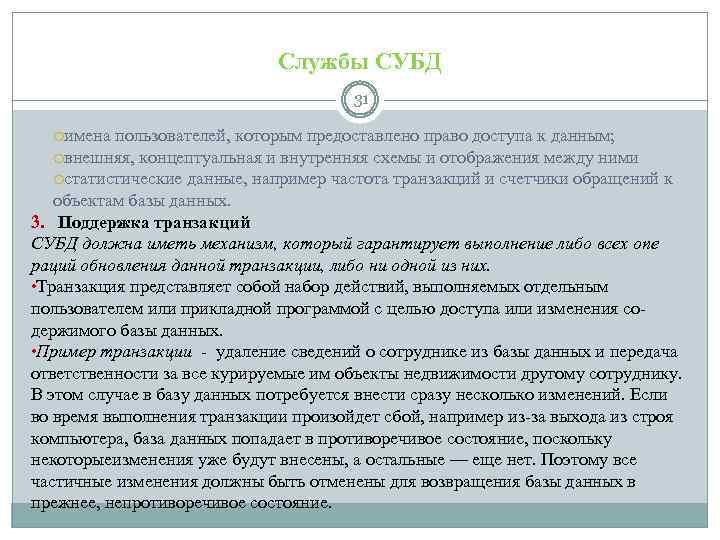 Службы СУБД

31

имена пользователей, которым предоставлено право доступа к данным;
внешняя, концептуальная и внутренняя схемы и отображения между ними
статистические данные, например частота транзакций и счетчики обращений к объектам базы данных.

3. Поддержка транзакций
СУБД должна иметь механизм, который гарантирует выполнение либо всех операций обновления данной транзакции, либо ни одной из них.
•Транзакция представляет собой набор действий, выполняемых отдельным пользователем или прикладной программой с целью доступа или изменения содержимого базы данных.
•Пример транзакции - удаление сведений о сотруднике из базы данных и передача ответственности за все курируемые им объекты недвижимости другому сотруднику. В этом случае в базу данных потребуется внести сразу несколько изменений. Если во время выполнения транзакции произойдет сбой, например из-за выхода из строя компьютера, база данных попадает в противоречивое состояние, поскольку некоторыеизменения уже будут внесены, а остальные — еще нет. Поэтому все частичные изменения должны быть отменены для возвращения базы данных в прежнее, непротиворечивое состояние.